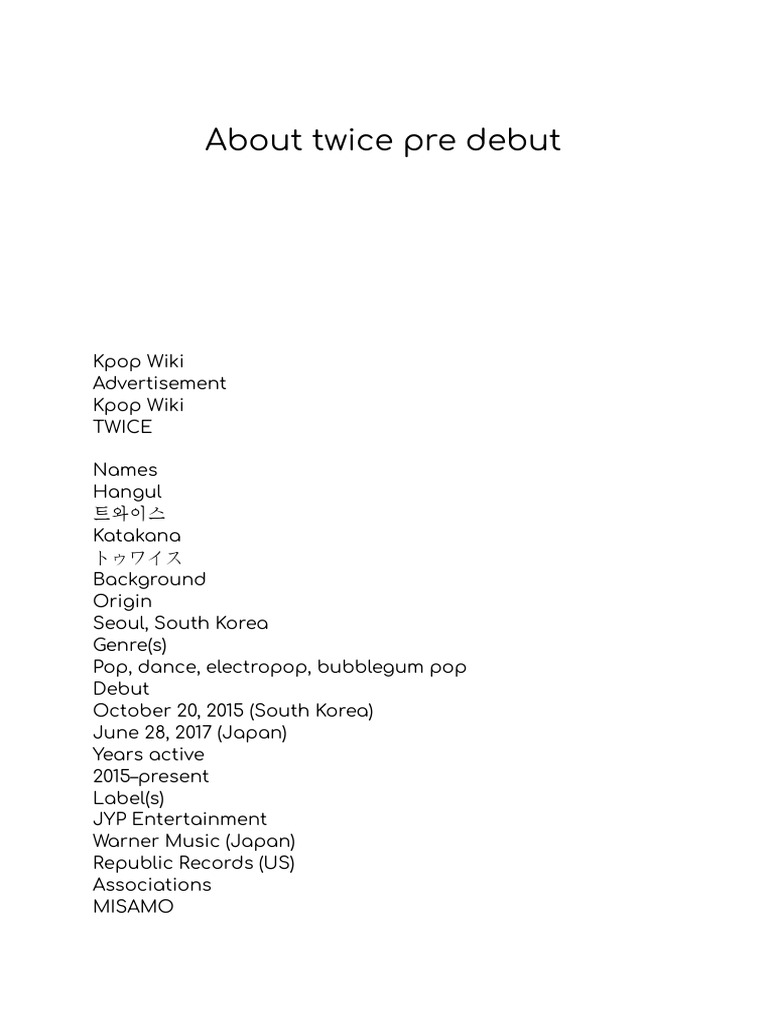 About twice pre debut

Kpop Wiki
Advertisement
Kpop Wiki
TWICE

Names
Hangul
트와이스
Katakana
トゥワイス
Background
Origin
Seoul, South Korea
Genre(s)
Pop, dance, electropop, bubblegum pop
Debut
October 20, 2015 (South Korea)
June 28, 2017 (Japan)
Years active
2015–present
Label(s)
JYP Entertainment
Warner Music (Japan)
Republic Records (US)
Associations
MISAMO